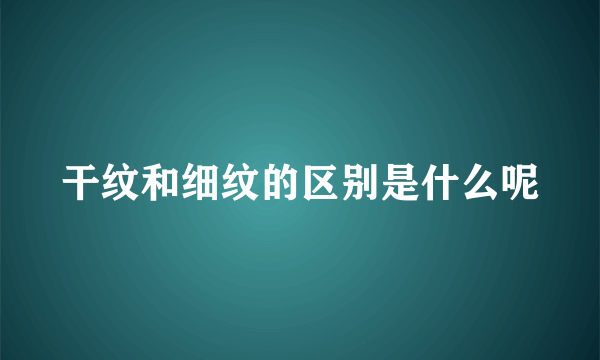 干纹和细纹的区别是什么呢